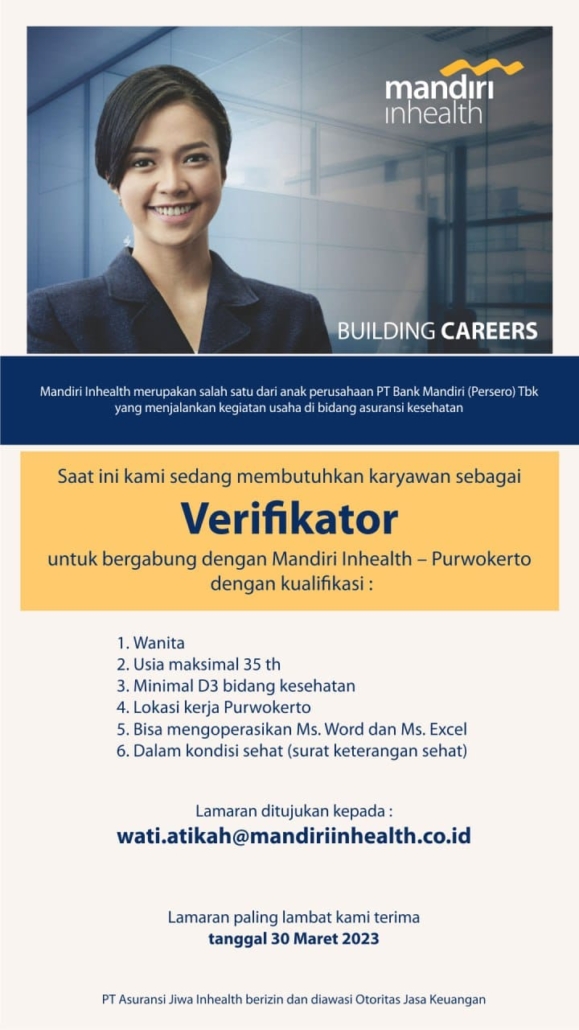 mandiri inhealth

BUILDING CAREERS

Mandiri Inhealth merupakan salah satu dari anak perusahaan PT Bank Mandiri (Persero) Tbk yang menjalankan kegiatan usaha di bidang asuransi kesehatan

Saat ini kami sedang membutuhkan karyawan sebagai

Verifikator

untuk bergabung dengan Mandiri Inhealth – Purwokerto dengan kualifikasi :

1. Wanita
2. Usia maksimal 35 th
3. Minimal D3 bidang kesehatan
4. Lokasi kerja Purwokerto
5. Bisa mengoperasikan Ms. Word dan Ms. Excel
6. Dalam kondisi sehat (surat keterangan sehat)

Lamaran ditujukan kepada :
wati.atikah@mandiriinhealth.co.id

Lamaran paling lambat kami terima
tanggal 30 Maret 2023

PT Asuransi Jiwa Inhealth berizin dan diawasi Otoritas Jasa Keuangan